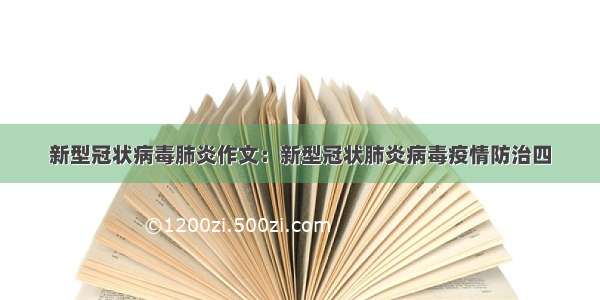 新型冠状病毒肺炎作文：新型冠状肺炎病毒疫情防治四

©1200zi.500zi.com